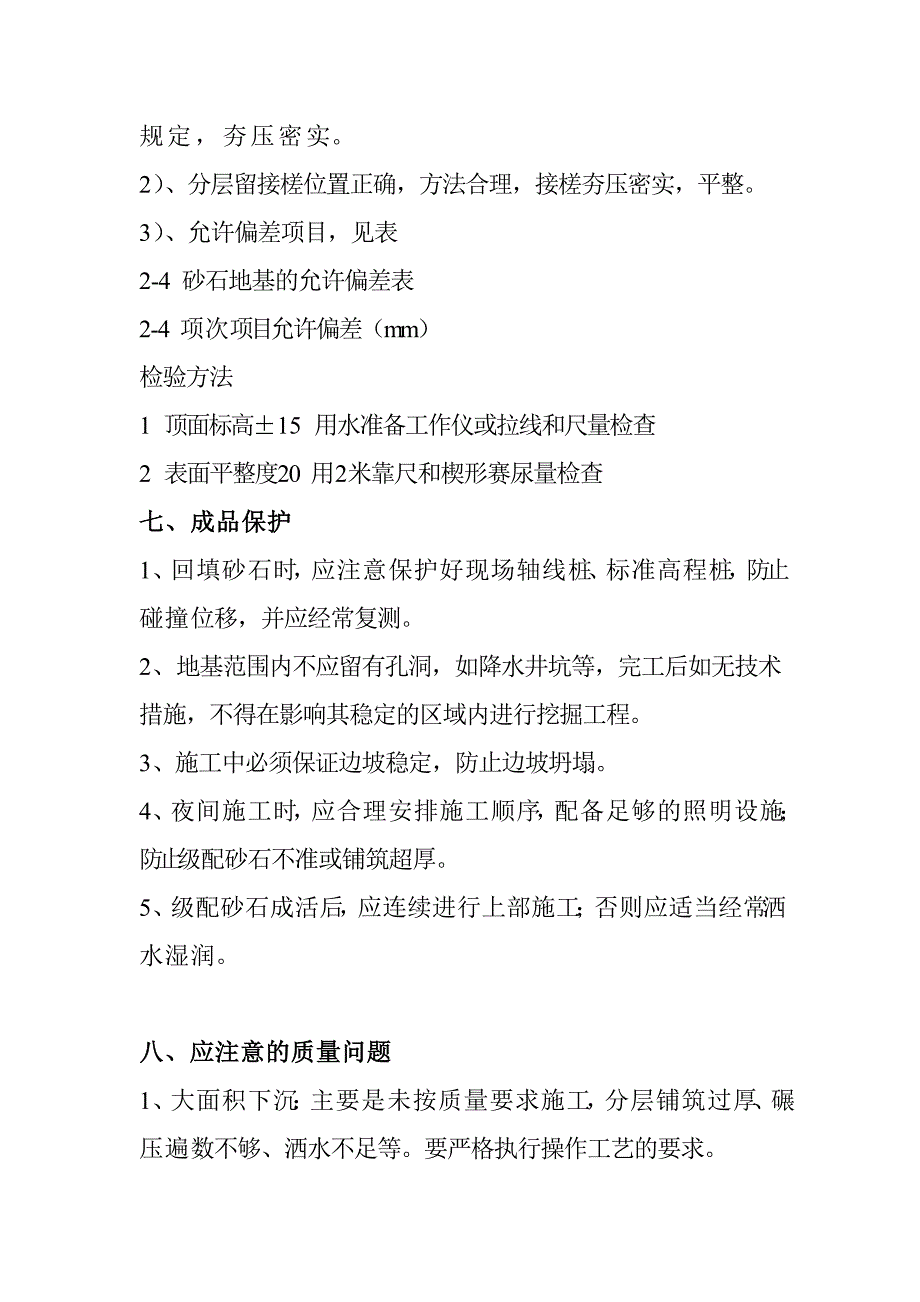 规定，夯压密实。

2）、分层留接槎位置正确，方法合理，接槎夯压密实，平整。

3）、允许偏差项目，见表

2-4 砂石地基的允许偏差表

2-4 项次项目允许偏差（mm）

检验方法

1 顶面标高±15 用水准备工作仪或拉线和尺量检查

2 表面平整度20 用2米靠尺和楔形赛尿量检查

七、成品保护

1、回填砂石时，应注意保护好现场轴线桩、标准高程桩，防止碰撞位移，并应经常复测。

2、地基范围内不应留有孔洞，如降水井坑等，完工后如无技术措施，不得在影响其稳定的区域内进行挖掘工程。

3、施工中必须保证边坡稳定，防止边坡坍塌。

4、夜间施工时，应合理安排施工顺序，配备足够的照明设施；防止级配砂石不准或铺筑超厚。

5、级配砂石成活后，应连续进行上部施工；否则应适当经常洒水湿润。

八、应注意的质量问题

1、大面积下沉：主要是未按质量要求施工，分层铺筑过厚、碾压遍数不够、洒水不足等。要严格执行操作工艺的要求。